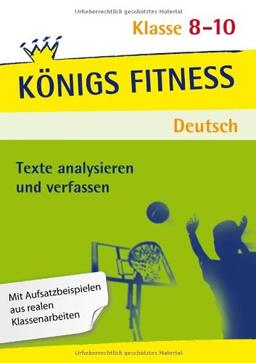 Urheberrechtlich geschütztes Material

Klasse 8–10

KÖNIGS FITNESS

Deutsch

Texte analysieren und verfassen

Mit Aufsatzbeispielen aus realen Klassenarbeiten

Urheberrechtlich geschütztes Material